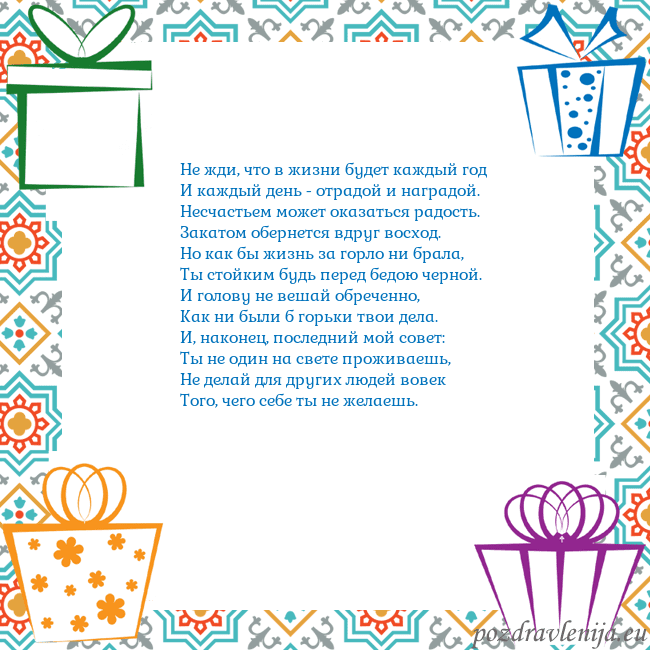 Не жди, что в жизни будет каждый год
И каждый день - отрадой и наградой.
Несчастьем может оказаться радость.
Закатом обернется вдруг восход.
Но как бы жизнь за горло ни брала,
Ты стойким будь перед бедою черной.
И голову не вешай обреченно,
Как ни были б горьки твои дела.
И, наконец, последний мой совет:
Ты не один на свете проживаешь,
Не делай для других людей вовек
Того, чего себе ты не желаешь.

pozdravlenija.eu